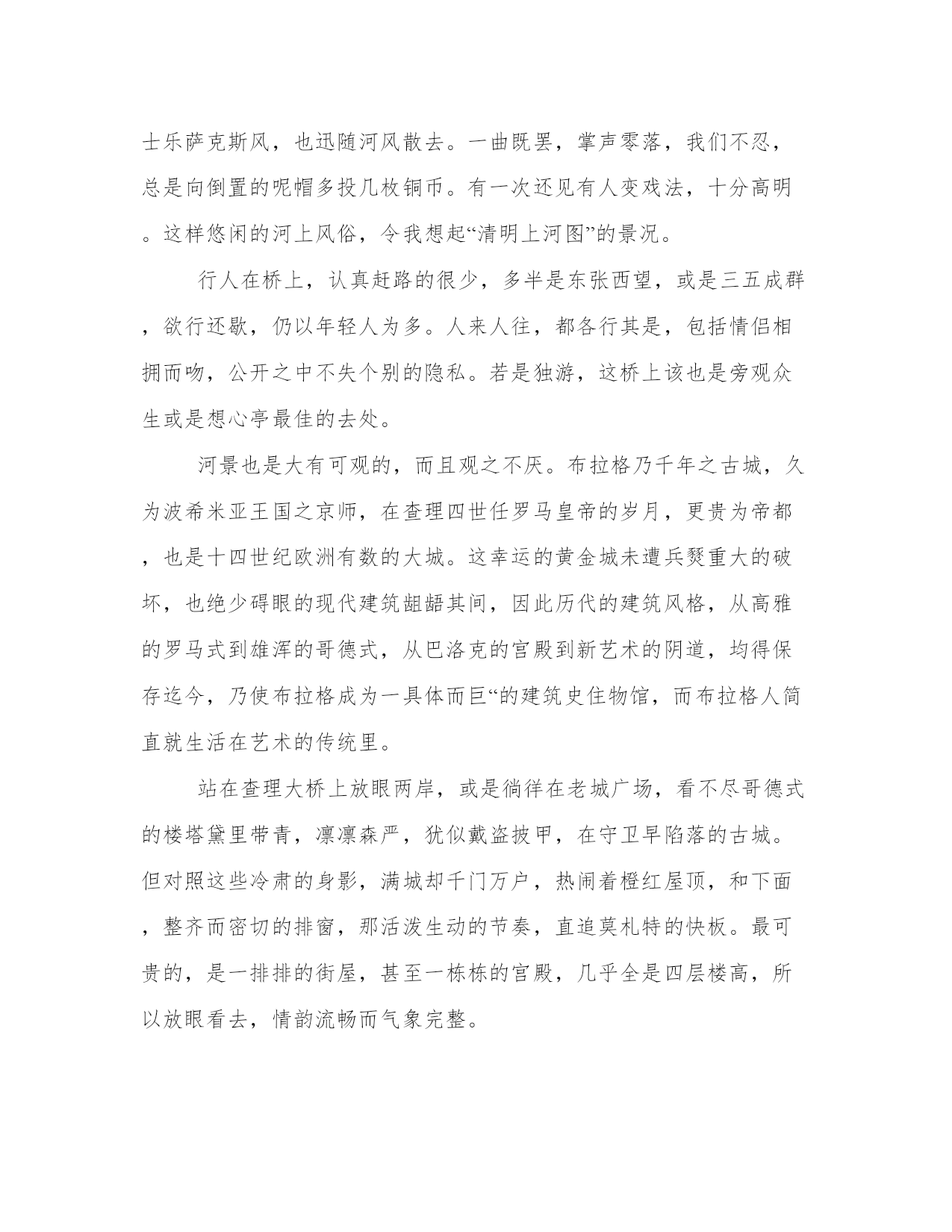 士乐萨克斯风，也迅随河风散去。一曲既罢，掌声零落，我们不忍，总是向倒置的呢帽多投几枚铜币。有一次还见有人变戏法，十分高明。这样悠闲的河上风俗，令我想起“清明上河图”的景况。

行人在桥上，认真赶路的很少，多半是东张西望，或是三五成群，欲行还歇，仍以年轻人为多。人来人往，都各行其是，包括情侣相拥而吻，公开之中不失个别的隐私。若是独游，这桥上该也是旁观众生或是想心亭最佳的去处。

河景也是大有可观的，而且观之不厌。布拉格乃千年之古城，久为波希米亚王国之京师，在查理四世任罗马皇帝的岁月，更贵为帝都，也是十四世纪欧洲有数的大城。这幸运的黄金城未遭兵燹重大的破坏，也绝少碍眼的现代建筑龃龉其间，因此历代的建筑风格，从高雅的罗马式到雄浑的哥德式，从巴洛克的宫殿到新艺术的阴道，均得保存迄今，乃使布拉格成为一具体而巨“的建筑史住物馆，而布拉格人简直就生活在艺术的传统里。

站在查理大桥上放眼两岸，或是徜徉在老城广场，看不尽哥德式的楼塔黛里带青，凛凛森严，犹似戴盗披甲，在守卫早陷落的古城。但对照这些冷肃的身影，满城却千门万户，热闹着橙红屋顶，和下面，整齐而密切的排窗，那活泼生动的节奏，直追莫札特的快板。最可贵的，是一排排的街屋，甚至一栋栋的宫殿，几乎全是四层楼高，所以放眼看去，情韵流畅而气象完整。